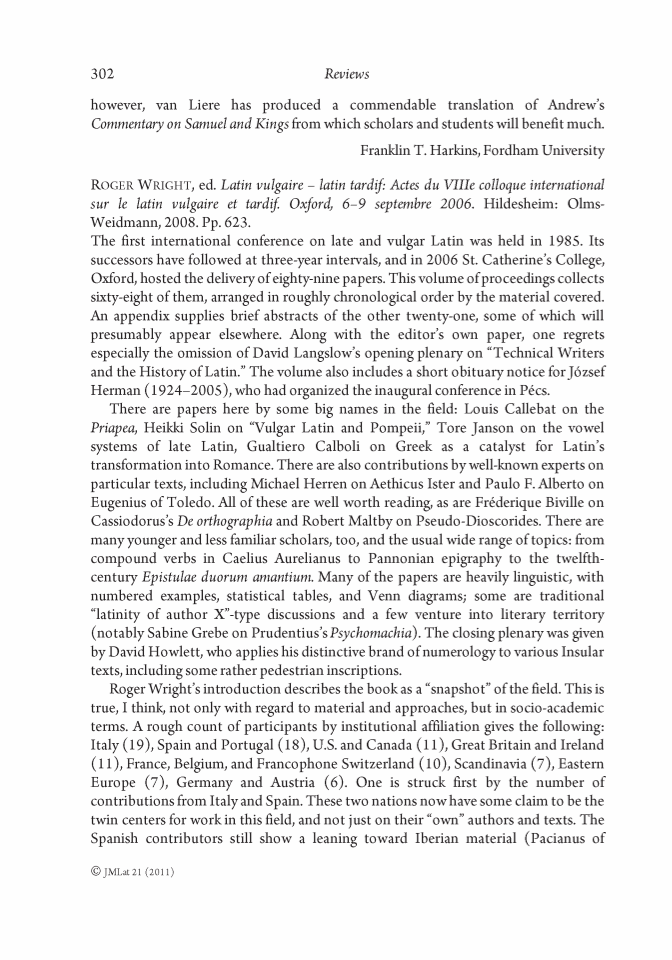 302 Reviews

however, van Liere has produced a commendable translation of Andrew's Commentary on Samuel and Kings from which scholars and students will benefit much.

Franklin T. Harkins, Fordham University

ROGER WRIGHT, ed. Latin vulgaire – latin tardif: Actes du VIIIe colloque international sur le latin vulgaire et tardif. Oxford, 6–9 septembre 2006. Hildesheim: Olms-Weidmann, 2008. Pp. 623.
The first international conference on late and vulgar Latin was held in 1985. Its successors have followed at three-year intervals, and in 2006 St. Catherine's College, Oxford, hosted the delivery of eighty-nine papers. This volume of proceedings collects sixty-eight of them, arranged in roughly chronological order by the material covered. An appendix supplies brief abstracts of the other twenty-one, some of which will presumably appear elsewhere. Along with the editor's own paper, one regrets especially the omission of David Langslow's opening plenary on "Technical Writers and the History of Latin." The volume also includes a short obituary notice for József Herman (1924–2005), who had organized the inaugural conference in Pécs.

There are papers here by some big names in the field: Louis Callebat on the Priapea, Heikki Solin on "Vulgar Latin and Pompeii," Tore Janson on the vowel systems of late Latin, Gualtiero Calboli on Greek as a catalyst for Latin's transformation into Romance. There are also contributions by well-known experts on particular texts, including Michael Herren on Aethicus Ister and Paulo F. Alberto on Eugenius of Toledo. All of these are well worth reading, as are Fréderique Biville on Cassiodorus's De orthographia and Robert Maltby on Pseudo-Dioscorides. There are many younger and less familiar scholars, too, and the usual wide range of topics: from compound verbs in Caelius Aurelianus to Pannonian epigraphy to the twelfth-century Epistulae duorum amantium. Many of the papers are heavily linguistic, with numbered examples, statistical tables, and Venn diagrams; some are traditional "latinity of author X"-type discussions and a few venture into literary territory (notably Sabine Grebe on Prudentius's Psychomachia). The closing plenary was given by David Howlett, who applies his distinctive brand of numerology to various Insular texts, including some rather pedestrian inscriptions.

Roger Wright's introduction describes the book as a "snapshot" of the field. This is true, I think, not only with regard to material and approaches, but in socio-academic terms. A rough count of participants by institutional affiliation gives the following: Italy (19), Spain and Portugal (18), U.S. and Canada (11), Great Britain and Ireland (11), France, Belgium, and Francophone Switzerland (10), Scandinavia (7), Eastern Europe (7), Germany and Austria (6). One is struck first by the number of contributions from Italy and Spain. These two nations now have some claim to be the twin centers for work in this field, and not just on their "own" authors and texts. The Spanish contributors still show a leaning toward Iberian material (Pacianus of

© JMLat 21 (2011)